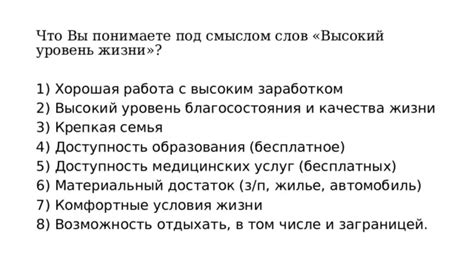 Что Вы понимаете под смыслом слов «Высокий уровень жизни»?

1) Хорошая работа с высоким заработком
2) Высокий уровень благосостояния и качества жизни
3) Крепкая семья
4) Доступность образования (бесплатное)
5) Доступность медицинских услуг (бесплатных)
6) Материальный достаток (з/п, жилье, автомобиль)
7) Комфортные условия жизни
8) Возможность отдыхать, в том числе и заграницей.